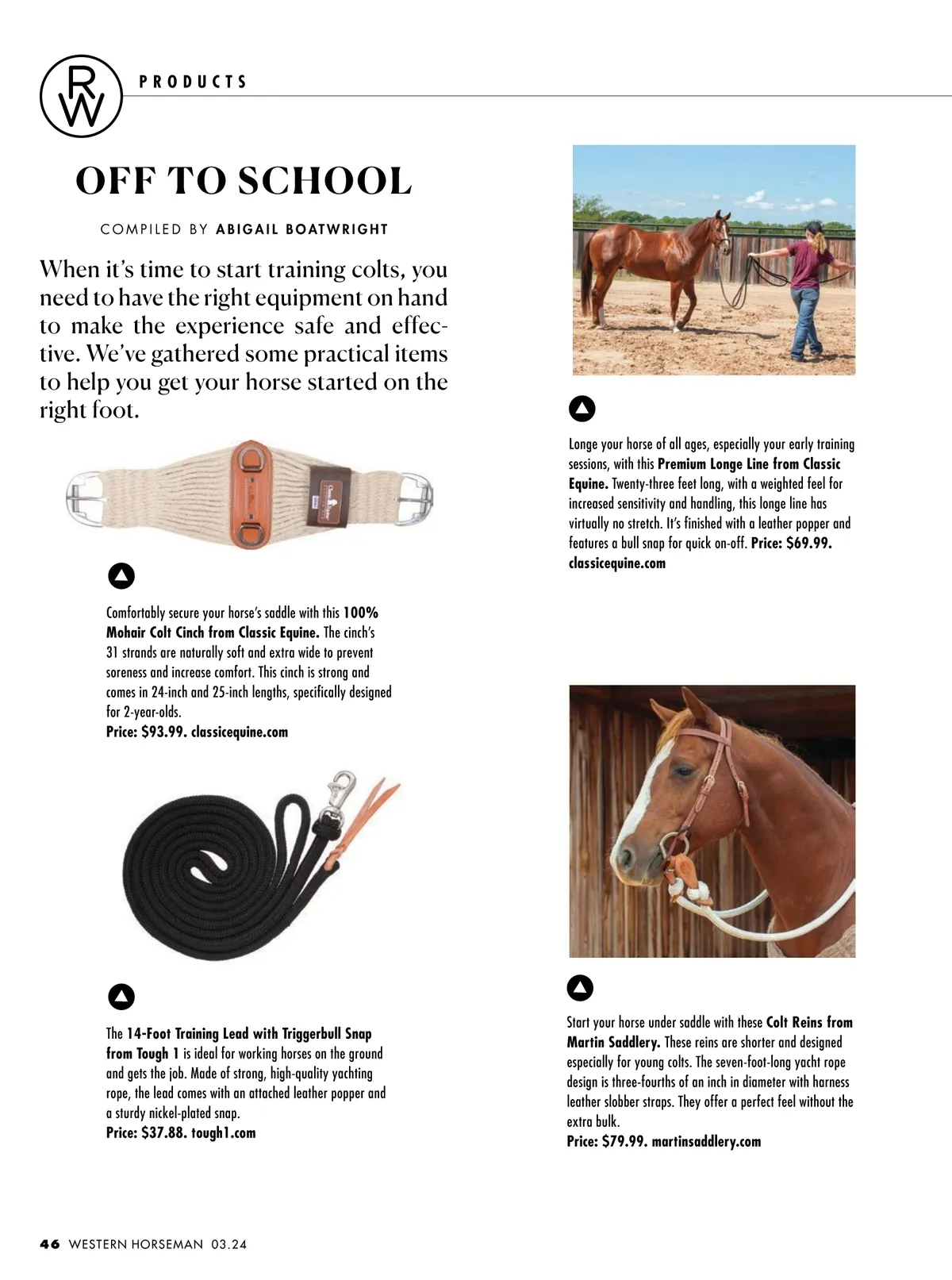 RW

PRODUCTS

OFF TO SCHOOL

COMPILED BY ABIGAIL BOATWRIGHT

When it's time to start training colts, you need to have the right equipment on hand to make the experience safe and effective. We've gathered some practical items to help you get your horse started on the right foot.

Comfortably secure your horse's saddle with this 100% Mohair Colt Cinch from Classic Equine. The cinch's 31 strands are naturally soft and extra wide to prevent soreness and increase comfort. This cinch is strong and comes in 24-inch and 25-inch lengths, specifically designed for 2-year-olds.
Price: $93.99. classicequine.com

The 14-Foot Training Lead with Triggerbull Snap from Tough 1 is ideal for working horses on the ground and gets the job. Made of strong, high-quality yachting rope, the lead comes with an attached leather popper and a sturdy nickel-plated snap.
Price: $37.88. tough1.com

Longe your horse of all ages, especially your early training sessions, with this Premium Longe Line from Classic Equine. Twenty-three feet long, with a weighted feel for increased sensitivity and handling, this longe line has virtually no stretch. It's finished with a leather popper and features a bull snap for quick on-off. Price: $69.99. classicequine.com

Start your horse under saddle with these Colt Reins from Martin Saddlery. These reins are shorter and designed especially for young colts. The seven-foot-long yacht rope design is three-fourths of an inch in diameter with harness leather slobber straps. They offer a perfect feel without the extra bulk.
Price: $79.99. martinsaddlery.com

46 WESTERN HORSEMAN 03.24